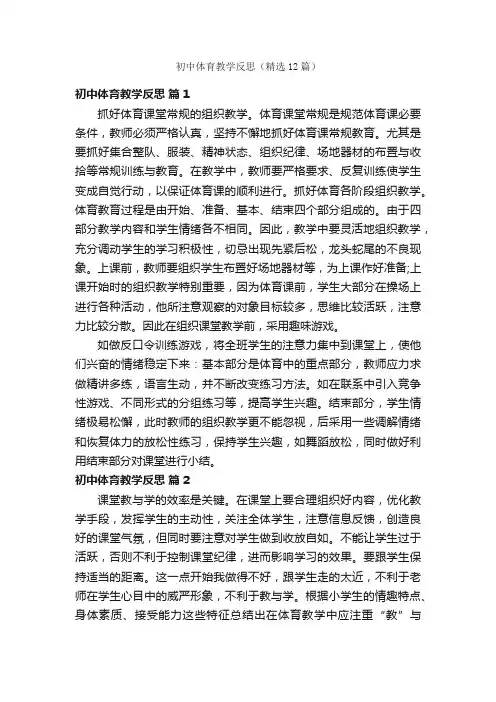 初中体育教学反思（精选12篇）

初中体育教学反思 篇1

抓好体育课堂常规的组织教学。体育课堂常规是规范体育课必要条件，教师必须严格认真，坚持不懈地抓好体育课常规教育。尤其是要抓好集合整队、服装、精神状态、组织纪律、场地器材的布置与收拾等常规训练与教育。在教学中，教师要严格要求、反复训练使学生变成自觉行动，以保证体育课的顺利进行。抓好体育各阶段组织教学。体育教育过程是由开始、准备、基本、结束四个部分组成的。由于四部分教学内容和学生情绪各不相同。因此，教学中要灵活地组织教学，充分调动学生的学习积极性，切忌出现先紧后松，龙头蛇尾的不良现象。上课前，教师要组织学生布置好场地器材等，为上课作好准备;上课开始时的组织教学特别重要，因为体育课前，学生大部分在操场上进行各种活动，他所注意观察的对象目标较多，思维比较活跃，注意力比较分散。因此在组织课堂教学前，采用趣味游戏。

如做反口令训练游戏，将全班学生的注意力集中到课堂上，使他们兴奋的情绪稳定下来：基本部分是体育中的重点部分，教师应力求做精讲多练，语言生动，并不断改变练习方法。如在联系中引入竞争性游戏、不同形式的分组练习等，提高学生兴趣。结束部分，学生情绪极易松懈，此时教师的组织教学更不能忽视，后采用一些调解情绪和恢复体力的放松性练习，保持学生兴趣，如舞蹈放松，同时做好利用结束部分对课堂进行小结。

初中体育教学反思 篇2

课堂教与学的效率是关键。在课堂上要合理组织好内容，优化教学手段，发挥学生的主动性，关注全体学生，注意信息反馈，创造良好的课堂气氛，但同时要注意对学生做到收放自如。不能让学生过于活跃，否则不利于控制课堂纪律，进而影响学习的效果。要跟学生保持适当的距离。这一点开始我做得不好，跟学生走的太近，不利于老师在学生心目中的威严形象，不利于教与学。根据小学生的情趣特点、身体素质、接受能力这些特征总结出在体育教学中应注重“教”与